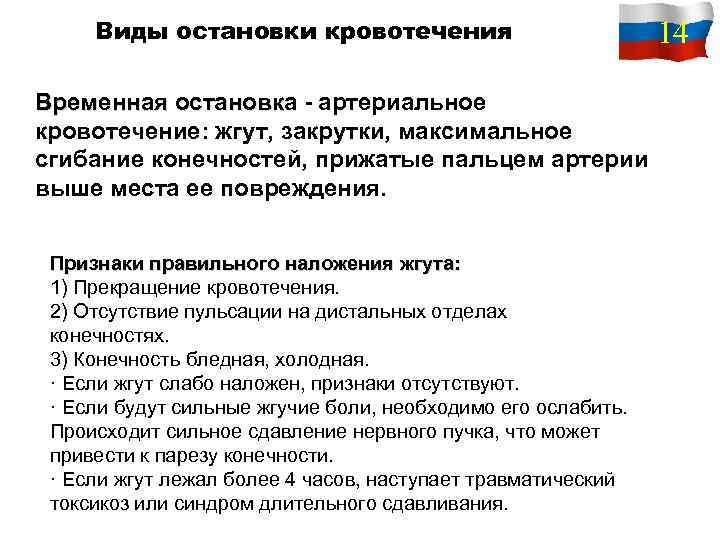 Виды остановки кровотечения

14

Временная остановка - артериальное кровотечение: жгут, закрутки, максимальное сгибание конечностей, прижатые пальцем артерии выше места ее повреждения.

Признаки правильного наложения жгута:
1) Прекращение кровотечения.
2) Отсутствие пульсации на дистальных отделах конечностях.
3) Конечность бледная, холодная.
· Если жгут слабо наложен, признаки отсутствуют.
· Если будут сильные жгучие боли, необходимо его ослабить. Происходит сильное сдавление нервного пучка, что может привести к парезу конечности.
· Если жгут лежал более 4 часов, наступает травматический токсикоз или синдром длительного сдавливания.